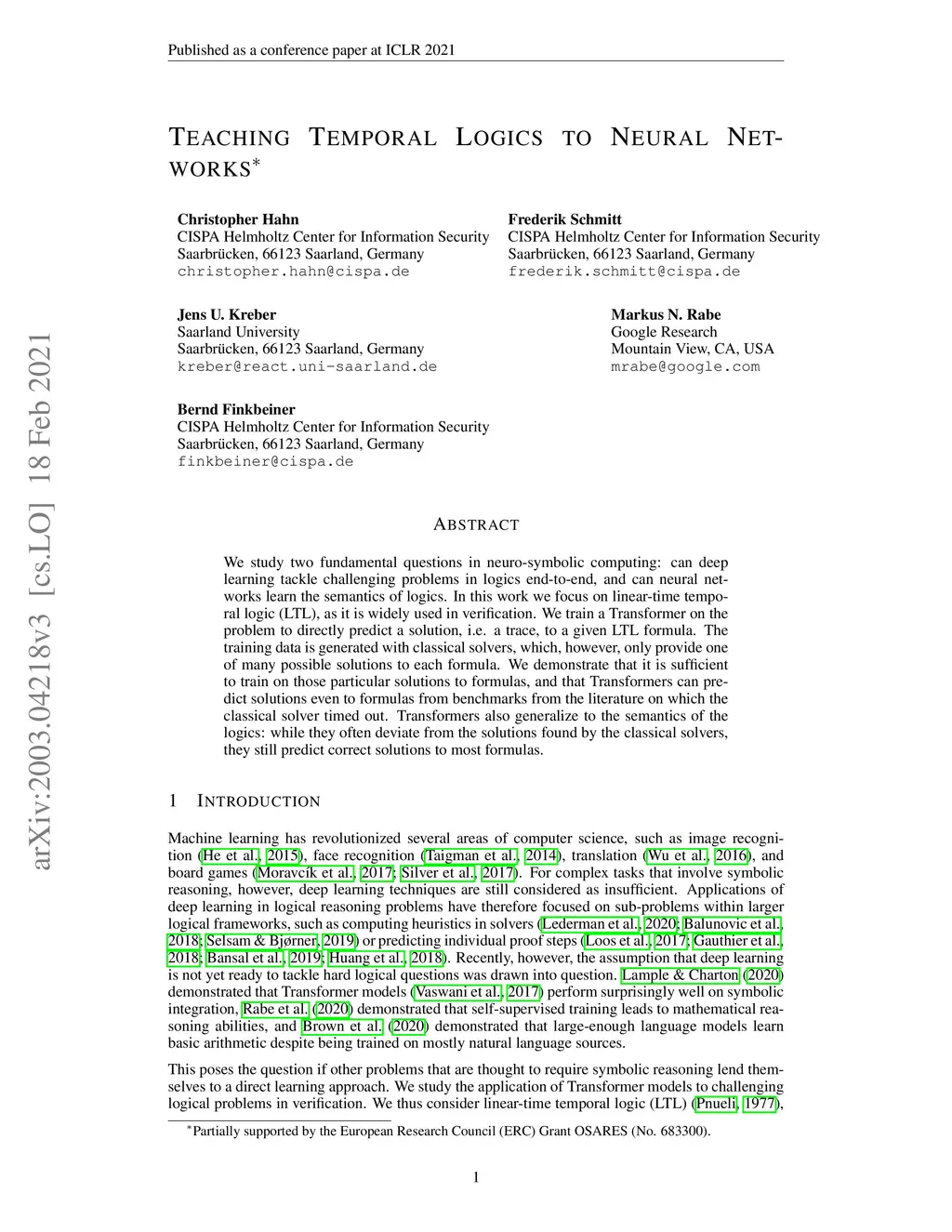 Published as a conference paper at ICLR 2021

arXiv:2003.04218v3 [cs.LO] 18 Feb 2021

TEACHING TEMPORAL LOGICS TO NEURAL NETWORKS*

Christopher Hahn
CISPA Helmholtz Center for Information Security
Saarbrücken, 66123 Saarland, Germany
christopher.hahn@cispa.de

Frederik Schmitt
CISPA Helmholtz Center for Information Security
Saarbrücken, 66123 Saarland, Germany
frederik.schmitt@cispa.de

Jens U. Kreber
Saarland University
Saarbrücken, 66123 Saarland, Germany
kreber@react.uni-saarland.de

Markus N. Rabe
Google Research
Mountain View, CA, USA
mrabe@google.com

Bernd Finkbeiner
CISPA Helmholtz Center for Information Security
Saarbrücken, 66123 Saarland, Germany
finkbeiner@cispa.de

ABSTRACT

We study two fundamental questions in neuro-symbolic computing: can deep learning tackle challenging problems in logics end-to-end, and can neural networks learn the semantics of logics. In this work we focus on linear-time temporal logic (LTL), as it is widely used in verification. We train a Transformer on the problem to directly predict a solution, i.e. a trace, to a given LTL formula. The training data is generated with classical solvers, which, however, only provide one of many possible solutions to each formula. We demonstrate that it is sufficient to train on those particular solutions to formulas, and that Transformers can predict solutions even to formulas from benchmarks from the literature on which the classical solver timed out. Transformers also generalize to the semantics of the logics: while they often deviate from the solutions found by the classical solvers, they still predict correct solutions to most formulas.

1 INTRODUCTION

Machine learning has revolutionized several areas of computer science, such as image recognition (He et al., 2015), face recognition (Taigman et al., 2014), translation (Wu et al., 2016), and board games (Moravcík et al., 2017; Silver et al., 2017). For complex tasks that involve symbolic reasoning, however, deep learning techniques are still considered as insufficient. Applications of deep learning in logical reasoning problems have therefore focused on sub-problems within larger logical frameworks, such as computing heuristics in solvers (Lederman et al., 2020; Balunovic et al., 2018; Selsam & Bjørner, 2019) or predicting individual proof steps (Loos et al., 2017; Gauthier et al., 2018; Bansal et al., 2019; Huang et al., 2018). Recently, however, the assumption that deep learning is not yet ready to tackle hard logical questions was drawn into question. Lample & Charton (2020) demonstrated that Transformer models (Vaswani et al., 2017) perform surprisingly well on symbolic integration, Rabe et al. (2020) demonstrated that self-supervised training leads to mathematical reasoning abilities, and Brown et al. (2020) demonstrated that large-enough language models learn basic arithmetic despite being trained on mostly natural language sources.

This poses the question if other problems that are thought to require symbolic reasoning lend themselves to a direct learning approach. We study the application of Transformer models to challenging logical problems in verification. We thus consider linear-time temporal logic (LTL) (Pnueli, 1977),

*Partially supported by the European Research Council (ERC) Grant OSARES (No. 683300).

1